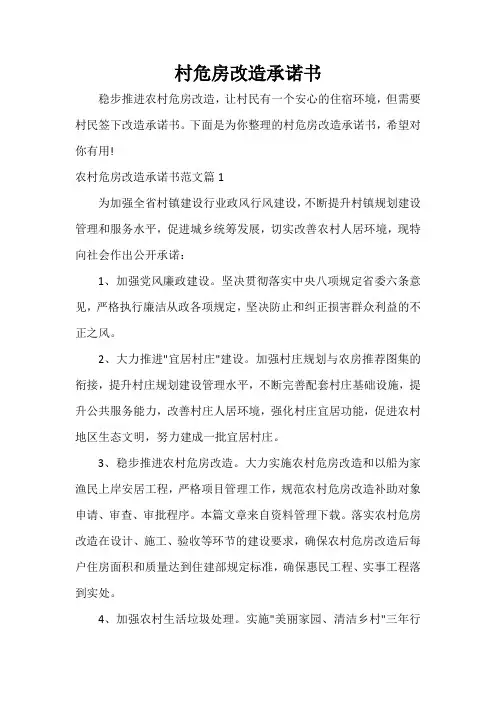 村危房改造承诺书

稳步推进农村危房改造，让村民有一个安心的住宿环境，但需要村民签下改造承诺书。下面是为你整理的村危房改造承诺书，希望对你有用!

农村危房改造承诺书范文篇 1

为加强全省村镇建设行业政风行风建设，不断提升村镇规划建设管理和服务水平，促进城乡统筹发展，切实改善农村人居环境，现特向社会作出公开承诺：

1、加强党风廉政建设。坚决贯彻落实中央八项规定省委六条意见，严格执行廉洁从政各项规定，坚决防止和纠正损害群众利益的不正之风。

2、大力推进"宜居村庄"建设。加强村庄规划与农房推荐图集的衔接，提升村庄规划建设管理水平，不断完善配套村庄基础设施，提升公共服务能力，改善村庄人居环境，强化村庄宜居功能，促进农村地区生态文明，努力建成一批宜居村庄。

3、稳步推进农村危房改造。大力实施农村危房改造和以船为家渔民上岸安居工程，严格项目管理工作，规范农村危房改造补助对象申请、审查、审批程序。本篇文章来自资料管理下载。落实农村危房改造在设计、施工、验收等环节的建设要求，确保农村危房改造后每户住房面积和质量达到住建部规定标准，确保惠民工程、实事工程落到实处。

4、加强农村生活垃圾处理。实施"美丽家园、清洁乡村"三年行